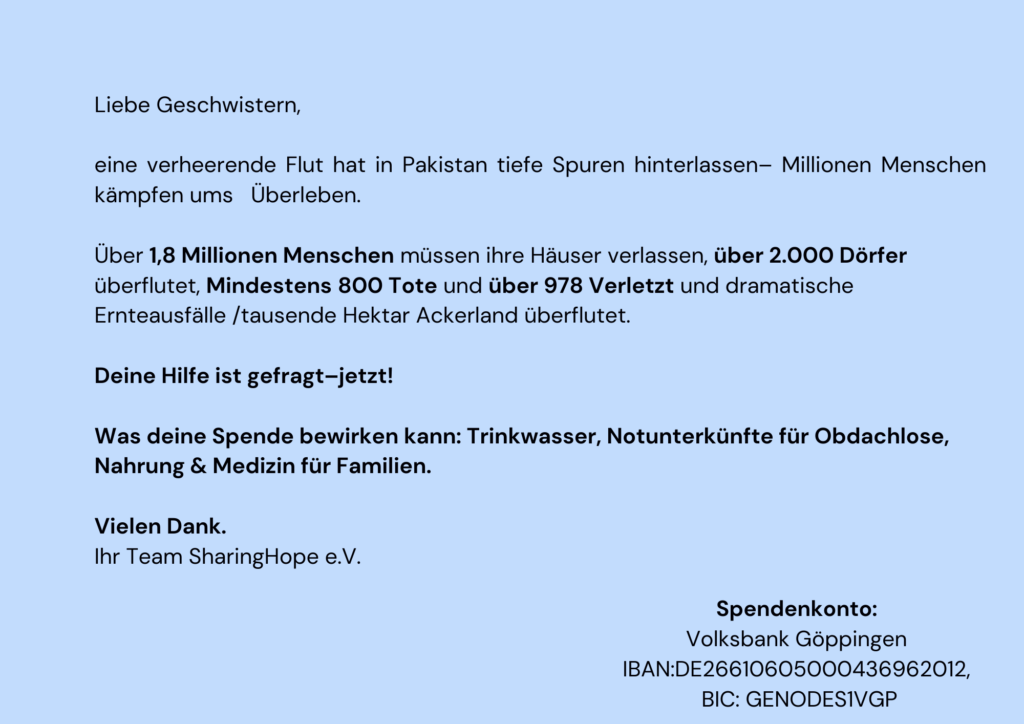 Liebe Geschwistern,

eine verheerende Flut hat in Pakistan tiefe Spuren hinterlassen– Millionen Menschen kämpfen ums Überleben.

Über 1,8 Millionen Menschen müssen ihre Häuser verlassen, über 2.000 Dörfer überflutet, Mindestens 800 Tote und über 978 Verletzt und dramatische Ernteausfälle /tausende Hektar Ackerland überflutet.

Deine Hilfe ist gefragt–jetzt!

Was deine Spende bewirken kann: Trinkwasser, Notunterkünfte für Obdachlose, Nahrung & Medizin für Familien.

Vielen Dank.
Ihr Team SharingHope e.V.

Spendenkonto:
Volksbank Göppingen
IBAN:DE26610605000436962012,
BIC: GENODES1VGP